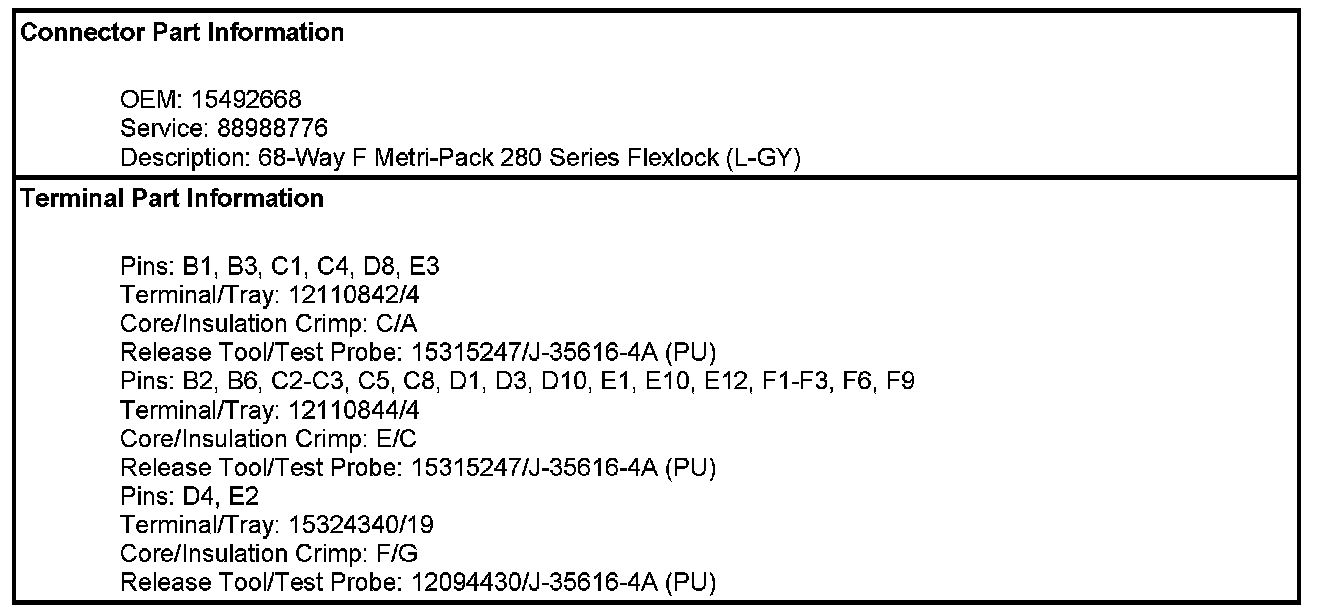 Connector Part Information

OEM: 15492668
Service: 88988776
Description: 68-Way F Metri-Pack 280 Series Flexlock (L-GY)

Terminal Part Information

Pins: B1, B3, C1, C4, D8, E3
Terminal/Tray: 12110842/4
Core/Insulation Crimp: C/A
Release Tool/Test Probe: 15315247/J-35616-4A (PU)
Pins: B2, B6, C2-C3, C5, C8, D1, D3, D10, E1, E10, E12, F1-F3, F6, F9
Terminal/Tray: 12110844/4
Core/Insulation Crimp: E/C
Release Tool/Test Probe: 15315247/J-35616-4A (PU)
Pins: D4, E2
Terminal/Tray: 15324340/19
Core/Insulation Crimp: F/G
Release Tool/Test Probe: 12094430/J-35616-4A (PU)